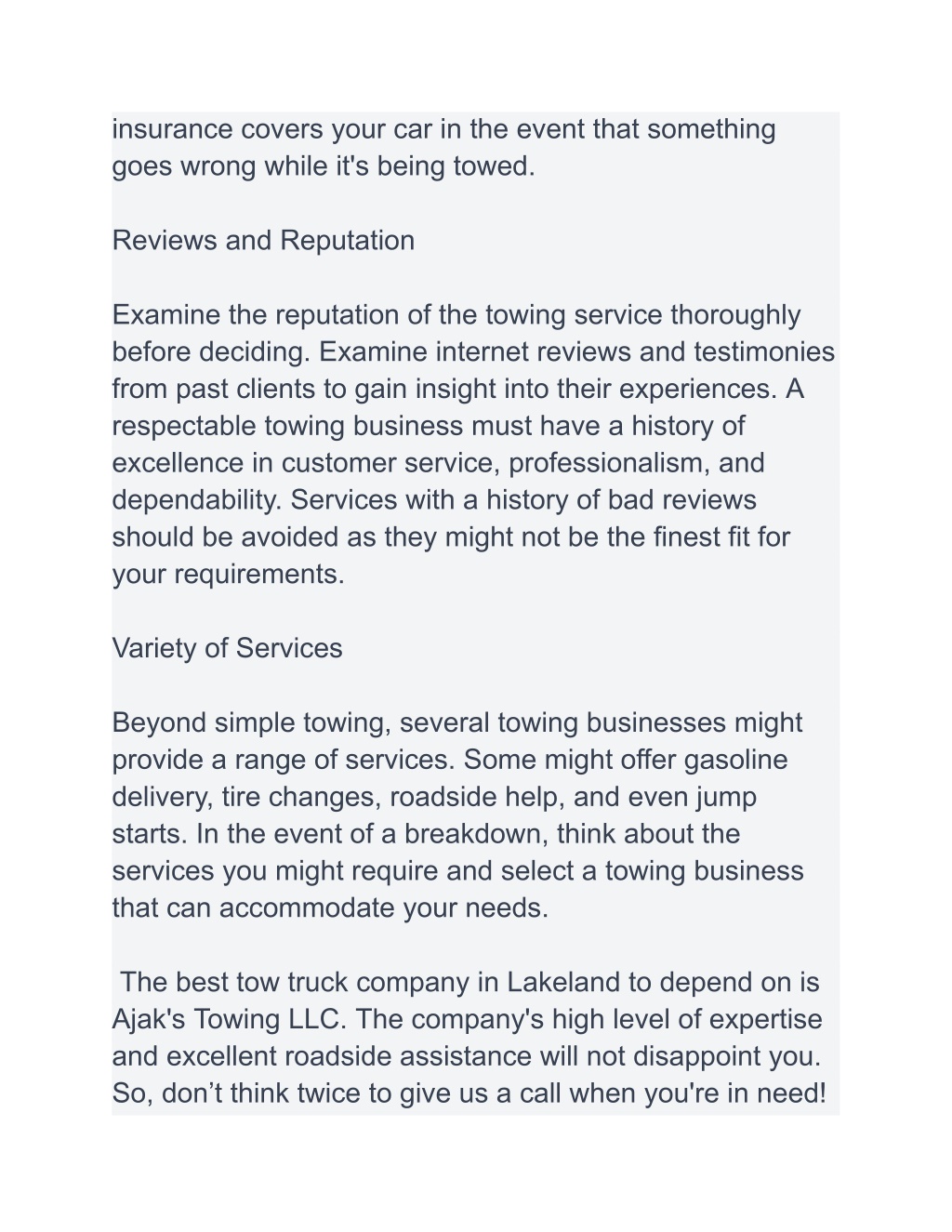 insurance covers your car in the event that something goes wrong while it's being towed.

Reviews and Reputation

Examine the reputation of the towing service thoroughly before deciding. Examine internet reviews and testimonies from past clients to gain insight into their experiences. A respectable towing business must have a history of excellence in customer service, professionalism, and dependability. Services with a history of bad reviews should be avoided as they might not be the finest fit for your requirements.

Variety of Services

Beyond simple towing, several towing businesses might provide a range of services. Some might offer gasoline delivery, tire changes, roadside help, and even jump starts. In the event of a breakdown, think about the services you might require and select a towing business that can accommodate your needs.

The best tow truck company in Lakeland to depend on is Ajak's Towing LLC. The company's high level of expertise and excellent roadside assistance will not disappoint you. So, don't think twice to give us a call when you're in need!